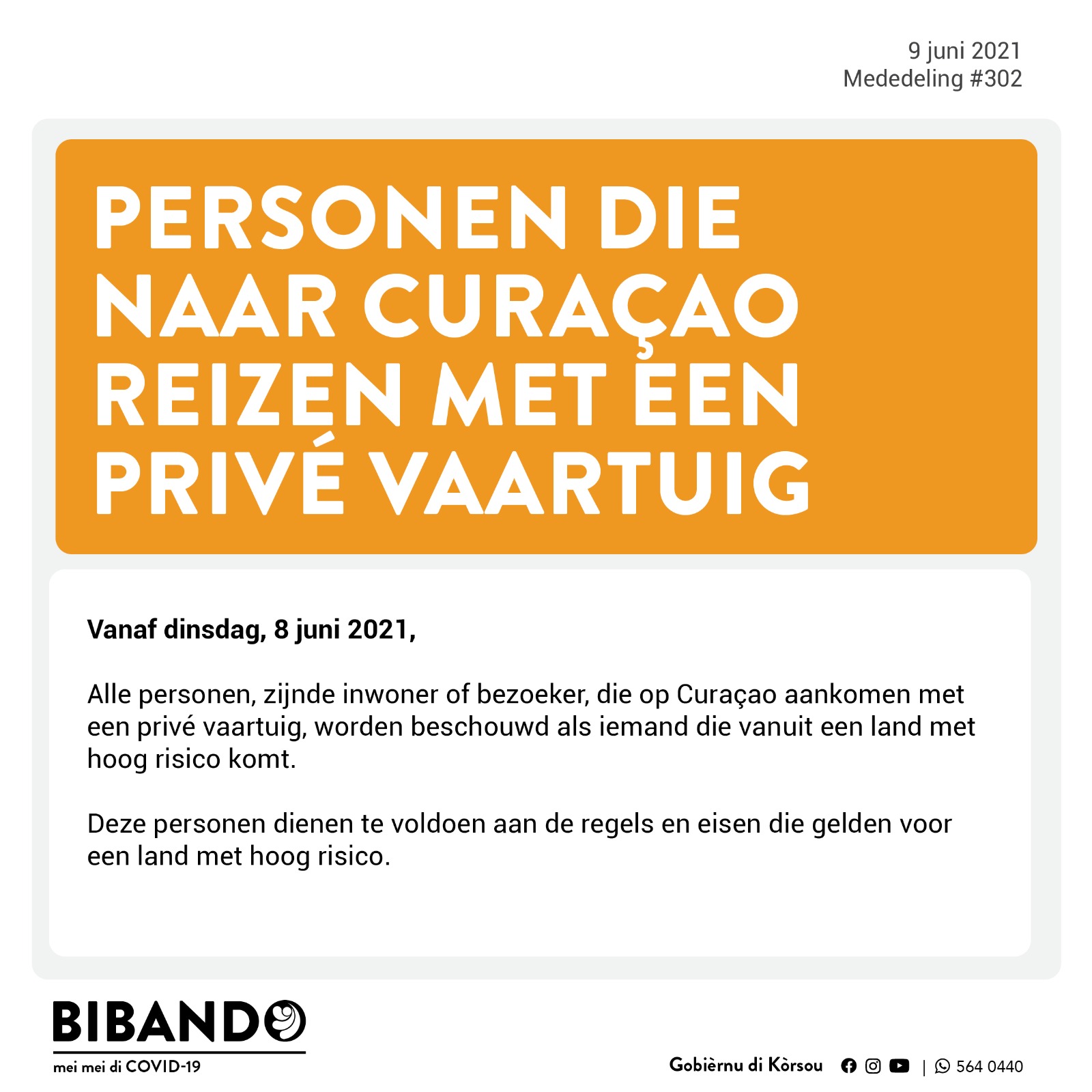 9 juni 2021
Mededeling #302

PERSONEN DIE NAAR CURAÇAO REIZEN MET EEN PRIVÉ VAARTUIG

Vanaf dinsdag, 8 juni 2021,

Alle personen, zijnde inwoner of bezoeker, die op Curaçao aankomen met een privé vaartuig, worden beschouwd als iemand die vanuit een land met hoog risico komt.

Deze personen dienen te voldoen aan de regels en eisen die gelden voor een land met hoog risico.

BIBANDO
mei mei di COVID-19

Gobièrnu di Kòrsou | 564 0440